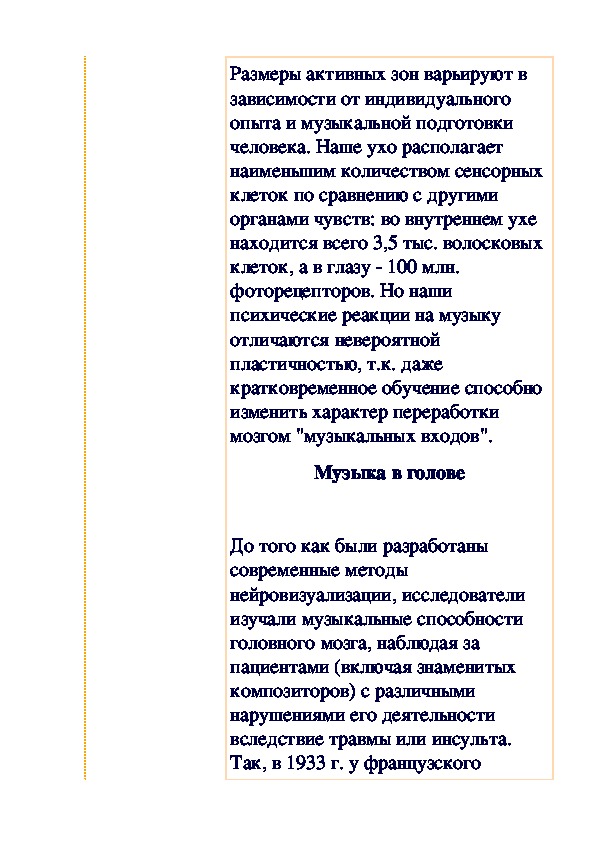 Размеры активных зон варьируют в зависимости от индивидуального опыта и музыкальной подготовки человека. Наше ухо располагает наименьшим количеством сенсорных клеток по сравнению с другими органами чувств: во внутреннем ухе находится всего 3,5 тыс. волосковых клеток, а в глазу - 100 млн. фоторецепторов. Но наши психические реакции на музыку отличаются невероятной пластичностью, т.к. даже кратковременное обучение способно изменить характер переработки мозгом "музыкальных входов".

Музыка в голове

До того как были разработаны современные методы нейровизуализации, исследователи изучали музыкальные способности головного мозга, наблюдая за пациентами (включая знаменитых композиторов) с различными нарушениями его деятельности вследствие травмы или инсульта. Так, в 1933 г. у французского